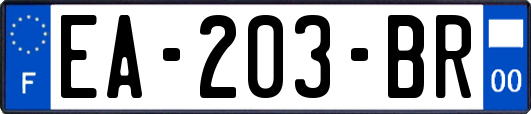 F
EA-203-BR
00